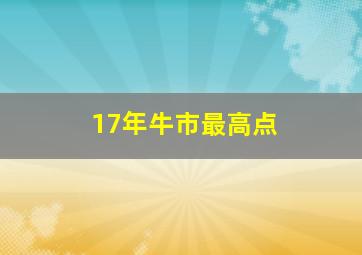 17年牛市最高点